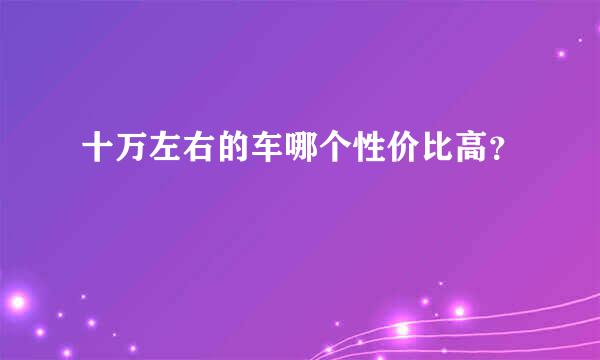 十万左右的车哪个性价比高？